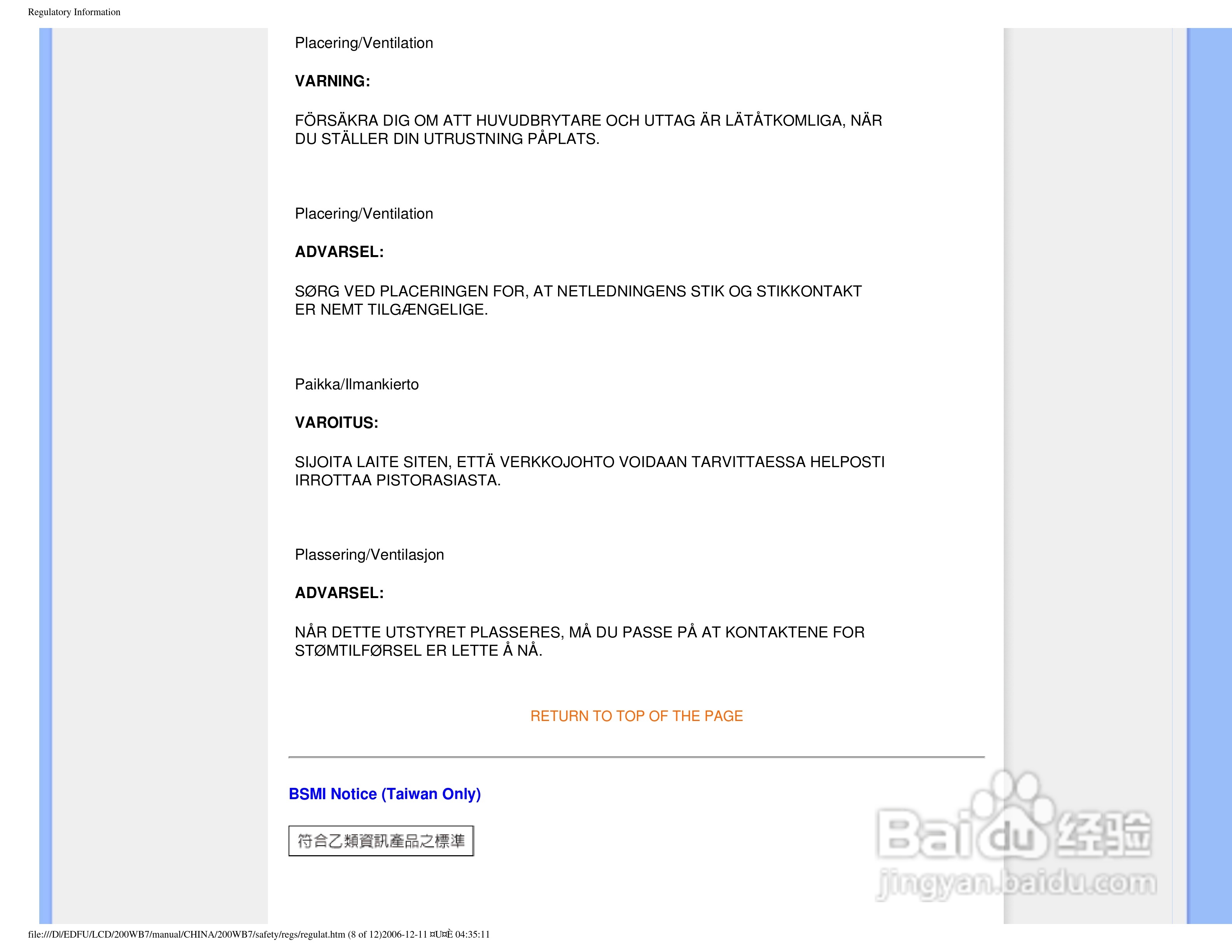 Regulatory Information

Placering/Ventilation

VARNING:

FÖRSÄKRA DIG OM ATT HUVUDBRYTARE OCH UTTAG ÄR LÄTÅTKOMLIGA, NÄR DU STÄLLER DIN UTRUSTNING PÅPLATS.

Placering/Ventilation

ADVARSEL:

SØRG VED PLACERINGEN FOR, AT NETLEDNINGENS STIK OG STIKKONTAKT ER NEMT TILGÆNGELIGE.

Paikka/Ilmankierto

VAROITUS:

SIJOITA LAITE SITEN, ETTÄ VERKKOJOHTO VOIDAAN TARVITTAESSA HELPOSTI IRROTTAA PISTORASIASTA.

Plassering/Ventilasjon

ADVARSEL:

NÅR DETTE UTSTYRET PLASSERES, MÅ DU PASSE PÅ AT KONTAKTENE FOR STØMTILFØRSEL ER LETTE Å NÅ.

RETURN TO TOP OF THE PAGE

BSMI Notice (Taiwan Only)

符合乙類資訊產品之標準

file:///D|/EDFU/LCD/200WB7/manual/CHINA/200WB7/safety/regs/regulat.htm (8 of 12)2006-12-11 ¤U¤È 04:35:11

Baidu经验 jingyan.baidu.com